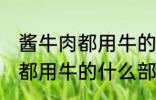 酱牛肉都用牛的
都用牛的什么部